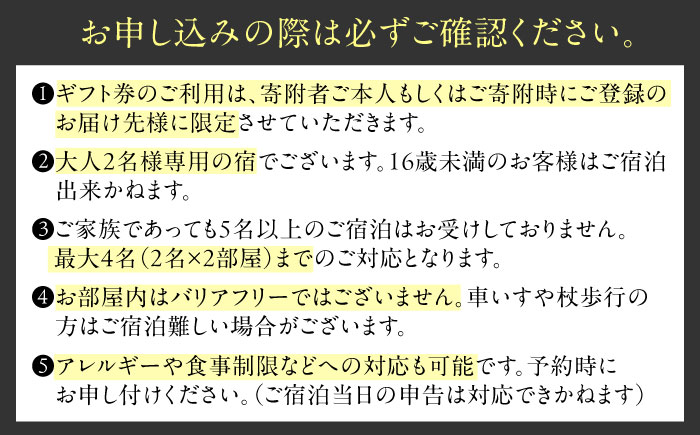 お申し込みの際は必ずご確認ください。

❶ギフト券のご利用は、寄附者ご本人もしくはご寄附時にご登録のお届け先様に限定させていただきます。

❷大人2名様専用の宿でございます。16歳未満のお客様はご宿泊出来かねます。

❸ご家族であっても5名以上のご宿泊はお受けしておりません。最大4名（2名×2部屋）までのご対応となります。

❹お部屋内はバリアフリーではございません。車いすや杖歩行の方はご宿泊難しい場合がございます。

❺アレルギーや食事制限などへの対応も可能です。予約時にお申し付けください。（ご宿泊当日の申告は対応できかねます）